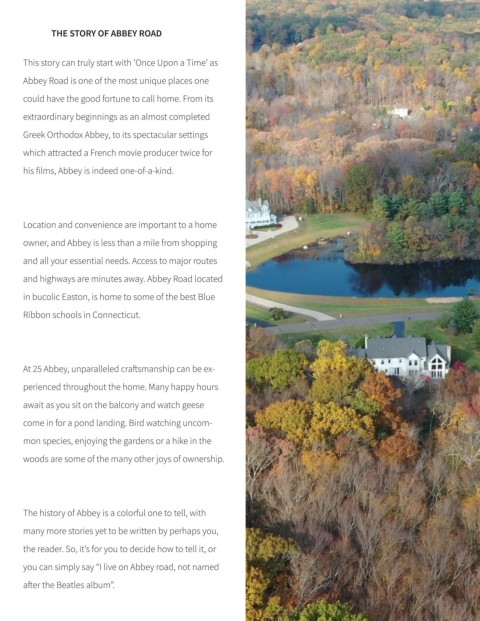 THE STORY OF ABBEY ROAD

This story can truly start with 'Once Upon a Time' as Abbey Road is one of the most unique places one could have the good fortune to call home. From its extraordinary beginnings as an almost completed Greek Orthodox Abbey, to its spectacular settings which attracted a French movie producer twice for his films, Abbey is indeed one-of-a-kind.

Location and convenience are important to a home owner, and Abbey is less than a mile from shopping and all your essential needs. Access to major routes and highways are minutes away. Abbey Road located in bucolic Easton, is home to some of the best Blue Ribbon schools in Connecticut.

At 25 Abbey, unparalleled craftsmanship can be experienced throughout the home. Many happy hours await as you sit on the balcony and watch geese come in for a pond landing. Bird watching uncommon species, enjoying the gardens or a hike in the woods are some of the many other joys of ownership.

The history of Abbey is a colorful one to tell, with many more stories yet to be written by perhaps you, the reader. So, it's for you to decide how to tell it, or you can simply say "I live on Abbey road, not named after the Beatles album".